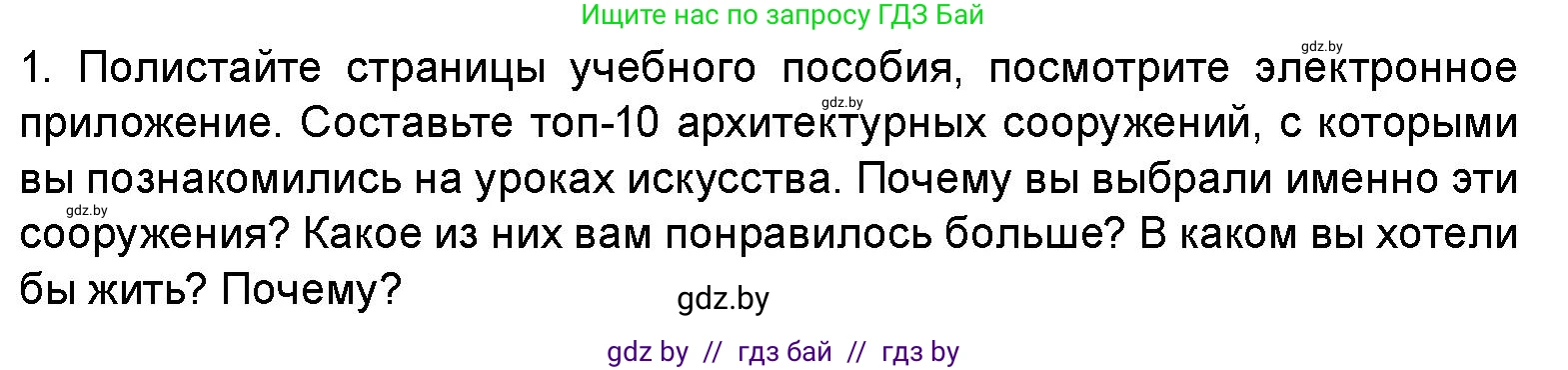 Ищите нас по запросу ГДЗ Бай

gdz.by

1. Полистайте страницы учебного пособия, посмотрите электронное приложение. Составьте топ-10 архитектурных сооружений, с которыми вы познакомились на уроках искусства. Почему вы выбрали именно эти сооружения? Какое из них вам понравилось больше? В каком вы хотели бы жить? Почему?

gdz.by

gdz.by

gdz.by

gdz by // гдз бай // гдз by